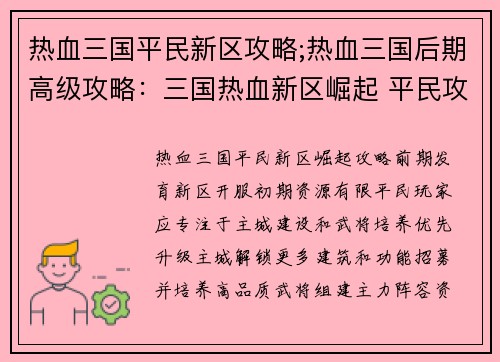 热血三国平民新区攻略;热血三国后期高级攻略：三国热血新区崛起 平民攻

热血三国平民新区崛起攻略前期发育新区开服初期资源有限平民玩家应专注于主城建设和武将培养优先升级主城解锁更多建筑和功能招募并培养高品质武将组建主力阵容资